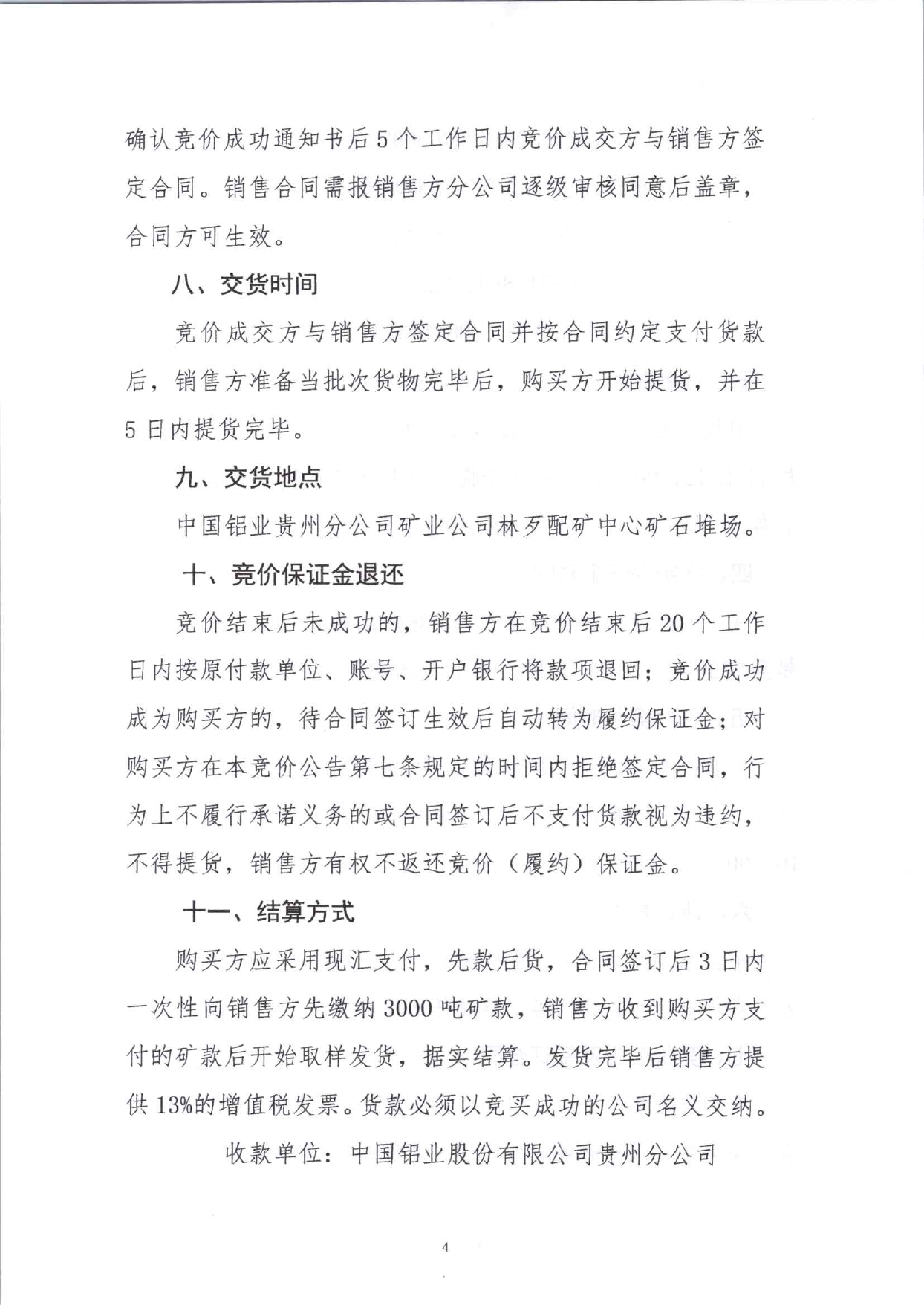 确认竞价成功通知书后5个工作日内竞价成交方与销售方签定合同。销售合同需报销售方分公司逐级审核同意后盖章，合同方可生效。

八、交货时间

竞价成交方与销售方签定合同并按合同约定支付货款后，销售方准备当批次货物完毕后，购买方开始提货，并在5日内提货完毕。

九、交货地点

中国铝业贵州分公司矿业公司林歹配矿中心矿石堆场。

十、竞价保证金退还

竞价结束后未成功的，销售方在竞价结束后20个工作日内按原付款单位、账号、开户银行将款项退回；竞价成功成为购买方的，待合同签订生效后自动转为履约保证金；对购买方在本竞价公告第七条规定的时间内拒绝签定合同，行为上不履行承诺义务的或合同签订后不支付货款视为违约，不得提货，销售方有权不返还竞价（履约）保证金。

十一、结算方式

购买方应采用现汇支付，先款后货，合同签订后3日内一次性向销售方先缴纳3000吨矿款，销售方收到购买方支付的矿款后开始取样发货，据实结算。发货完毕后销售方提供13%的增值税发票。货款必须以竞买成功的公司名义交纳。

收款单位：中国铝业股份有限公司贵州分公司

4